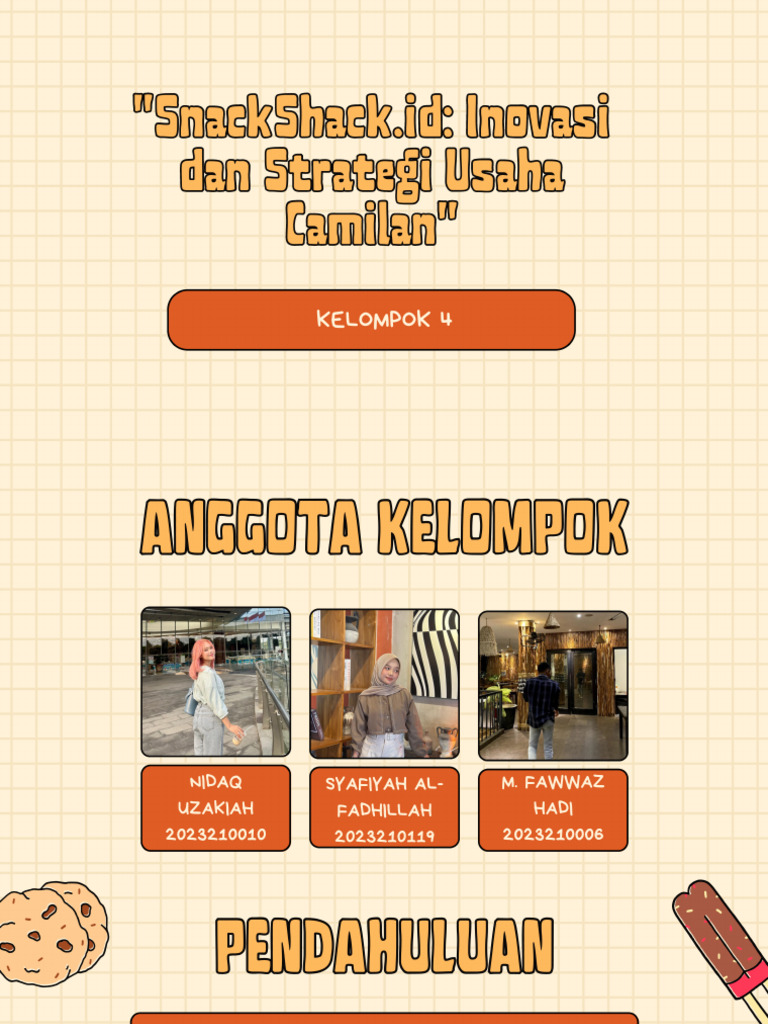 "SnackShack.id: Inovasi dan Strategi Usaha Camilan"

KELOMPOK 4

ANGGOTA KELOMPOK

NIDAQ UZAKIAH 2023210010

SYAFIYAH AL-FADHILLAH 2023210119

M. FAWWAZ HADI 2023210006

PENDAHULUAN